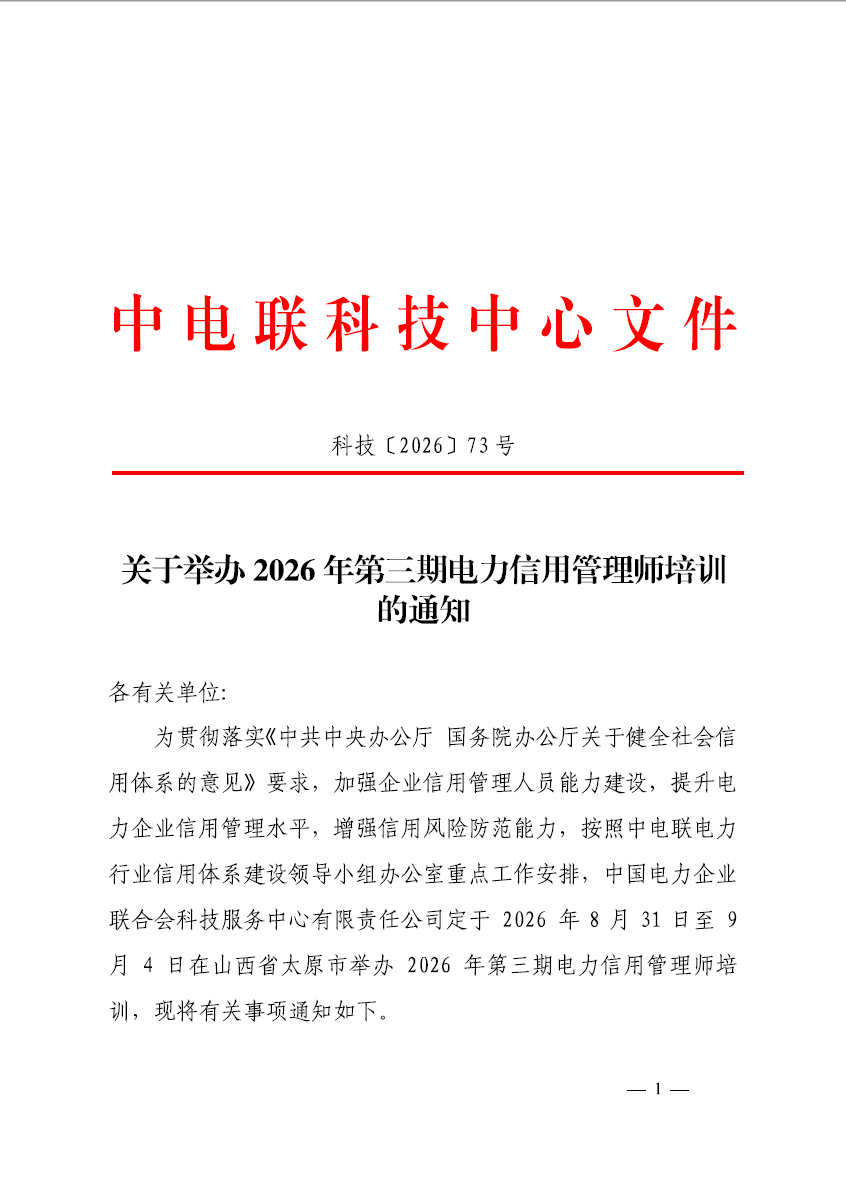 中电联科技中心文件

科技〔2026〕73号

关于举办2026年第三期电力信用管理师培训的通知

各有关单位:

为贯彻落实《中共中央办公厅 国务院办公厅关于健全社会信用体系的意见》要求，加强企业信用管理人员能力建设，提升电力企业信用管理水平，增强信用风险防范能力，按照中电联电力行业信用体系建设领导小组办公室重点工作安排，中国电力企业联合会科技服务中心有限责任公司定于2026年8月31日至9月4日在山西省太原市举办2026年第三期电力信用管理师培训，现将有关事项通知如下。

— 1 —